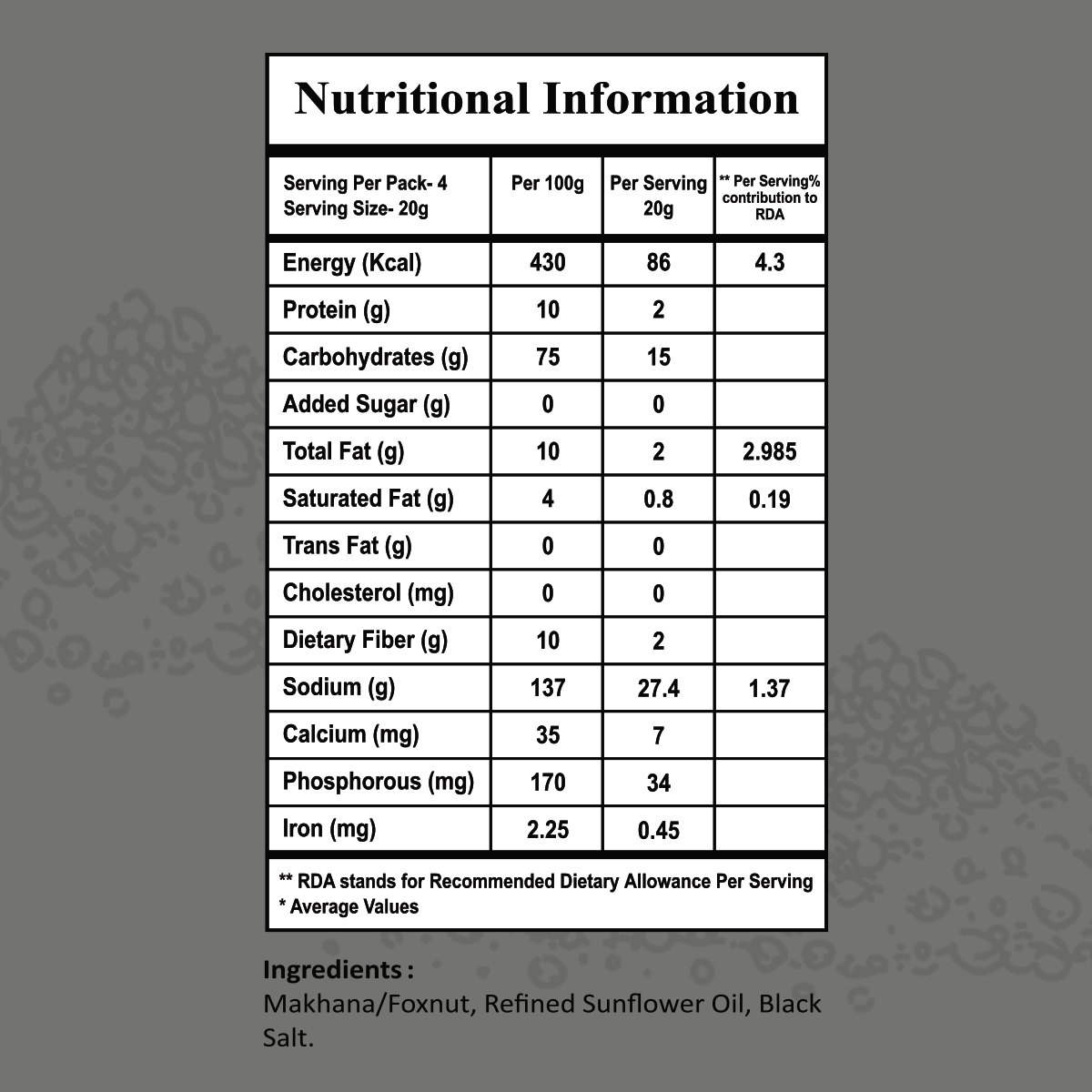 Nutritional Information

| Serving Per Pack- 4 Serving Size- 20g | Per 100g | Per Serving 20g | ** Per Serving% contribution to RDA |
|---|---|---|---|
| Energy (Kcal) | 430 | 86 | 4.3 |
| Protein (g) | 10 | 2 | |
| Carbohydrates (g) | 75 | 15 | |
| Added Sugar (g) | 0 | 0 | |
| Total Fat (g) | 10 | 2 | 2.985 |
| Saturated Fat (g) | 4 | 0.8 | 0.19 |
| Trans Fat (g) | 0 | 0 | |
| Cholesterol (mg) | 0 | 0 | |
| Dietary Fiber (g) | 10 | 2 | |
| Sodium (g) | 137 | 27.4 | 1.37 |
| Calcium (mg) | 35 | 7 | |
| Phosphorous (mg) | 170 | 34 | |
| Iron (mg) | 2.25 | 0.45 | |

** RDA stands for Recommended Dietary Allowance Per Serving
* Average Values

Ingredients :
Makhana/Foxnut, Refined Sunflower Oil, Black Salt.